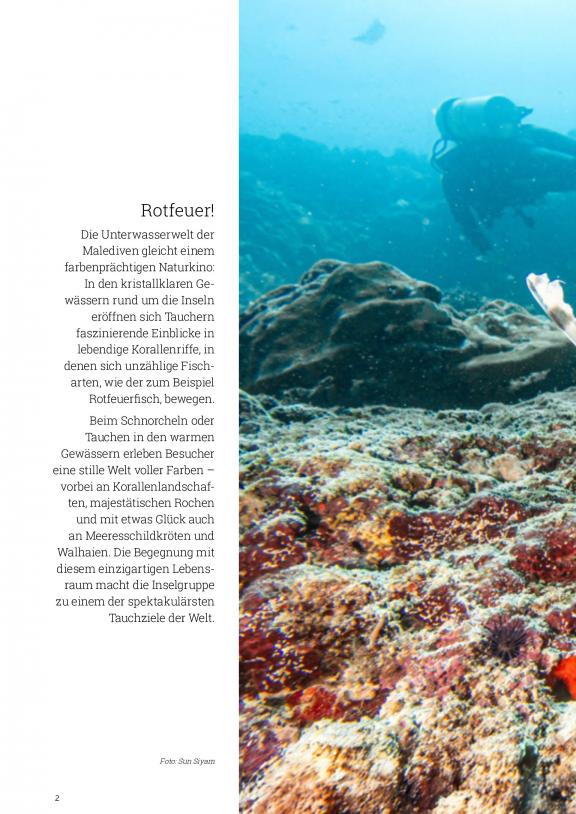 Rotfeuer!

Die Unterwasserwelt der Malediven gleicht einem farbenprächtigen Naturkino: In den kristallklaren Gewässern rund um die Inseln eröffnen sich Tauchern faszinierende Einblicke in lebendige Korallenriffe, in denen sich unzählige Fischarten, wie der zum Beispiel Rotfeuerfisch, bewegen.

Beim Schnorcheln oder Tauchen in den warmen Gewässern erleben Besucher eine stille Welt voller Farben – vorbei an Korallenlandschaften, majestätischen Rochen und mit etwas Glück auch an Meeresschildkröten und Walhaien. Die Begegnung mit diesem einzigartigen Lebensraum macht die Inselgruppe zu einem der spektakulärsten Tauchziele der Welt.

Foto: Sun Siyam

2